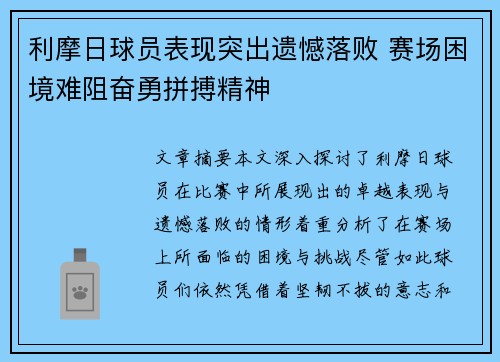 利摩日球员表现突出遗憾落败 赛场困境难阻奋勇拼搏精神

文章摘要本文深入探讨了利摩日球员在比赛中所展现出的卓越表现与遗憾落败的情形着重分析了在赛场上所面临的困境与挑战尽管如此球员们依然凭借着坚韧不拔的意志和